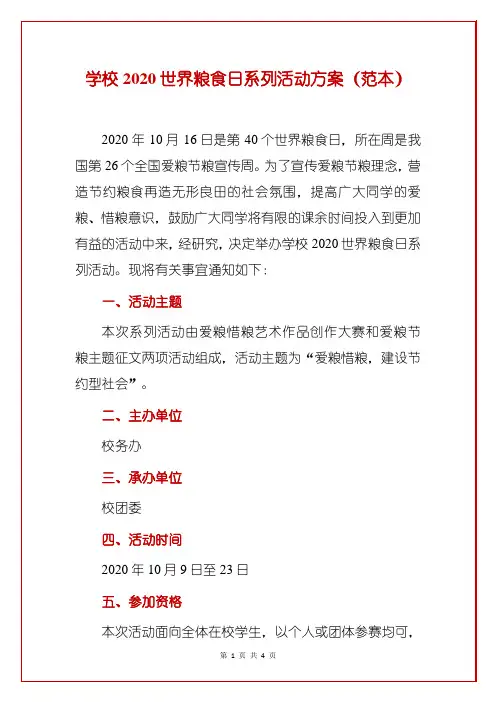 学校 2020 世界粮食日系列活动方案（范本）

2020 年 10 月 16 日是第 40 个世界粮食日，所在周是我国第 26 个全国爱粮节粮宣传周。为了宣传爱粮节粮理念，营造节约粮食再造无形良田的社会氛围，提高广大同学的爱粮、惜粮意识，鼓励广大同学将有限的课余时间投入到更加有益的活动中来，经研究，决定举办学校 2020 世界粮食日系列活动。现将有关事宜通知如下：

一、活动主题

本次系列活动由爱粮惜粮艺术作品创作大赛和爱粮节粮主题征文两项活动组成，活动主题为“爱粮惜粮，建设节约型社会”。

二、主办单位

校务办

三、承办单位

校团委

四、活动时间

2020 年 10 月 9 日至 23 日

五、参加资格

本次活动面向全体在校学生，以个人或团体参赛均可，

第 1 页 共 4 页